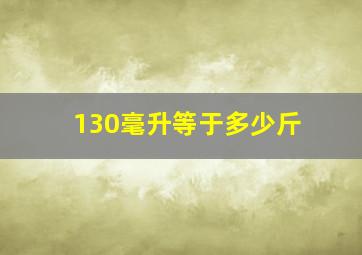 130毫升等于多少斤